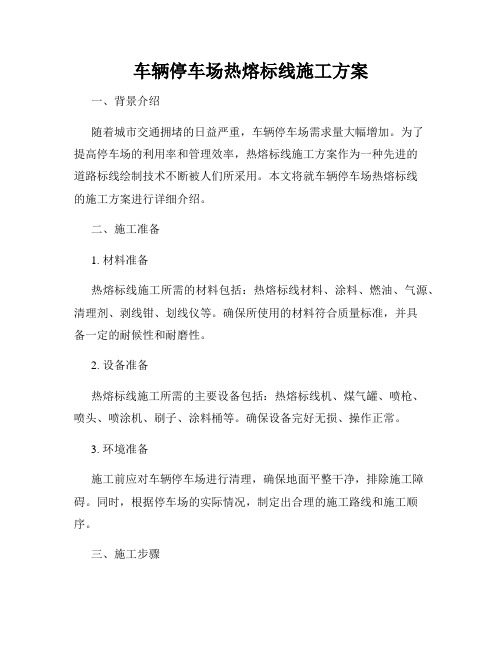 车辆停车场热熔标线施工方案

一、背景介绍

随着城市交通拥堵的日益严重，车辆停车场需求量大幅增加。为了提高停车场的利用率和管理效率，热熔标线施工方案作为一种先进的道路标线绘制技术不断被人们所采用。本文将就车辆停车场热熔标线的施工方案进行详细介绍。

二、施工准备

1. 材料准备

热熔标线施工所需的材料包括：热熔标线材料、涂料、燃油、气源、清理剂、剥线钳、划线仪等。确保所使用的材料符合质量标准，并具备一定的耐候性和耐磨性。

2. 设备准备

热熔标线施工所需的主要设备包括：热熔标线机、煤气罐、喷枪、喷头、喷涂机、刷子、涂料桶等。确保设备完好无损、操作正常。

3. 环境准备

施工前应对车辆停车场进行清理，确保地面平整干净，排除施工障碍。同时，根据停车场的实际情况，制定出合理的施工路线和施工顺序。

三、施工步骤